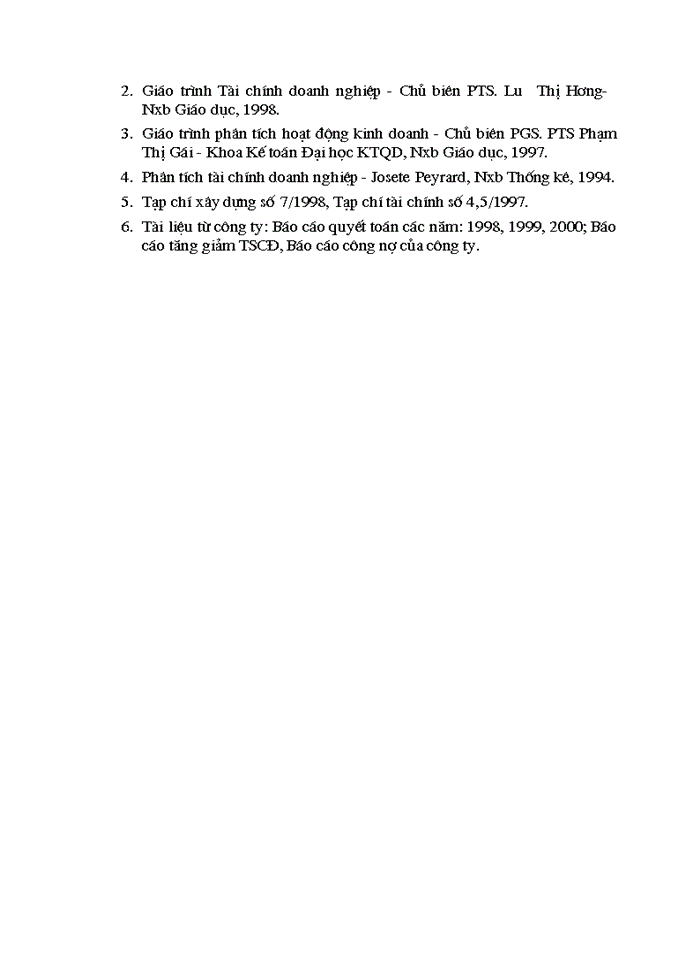 2. Giáo trình Tài chính doanh nghiệp - Chủ biên PTS. Lu Thị Hơng- Nxb Giáo dục, 1998.

3. Giáo trình phân tích hoạt động kinh doanh - Chủ biên PGS. PTS Phạm Thị Gái - Khoa Kế toán Đại học KTQD, Nxb Giáo dục, 1997.

4. Phân tích tài chính doanh nghiệp - Josete Peyrard, Nxb Thống kê, 1994.

5. Tạp chí xây dựng số 7/1998, Tạp chí tài chính số 4,5/1997.

6. Tài liệu từ công ty: Báo cáo quyết toán các năm: 1998, 1999, 2000; Báo cáo tăng giảm TSCĐ, Báo cáo công nợ của công ty.